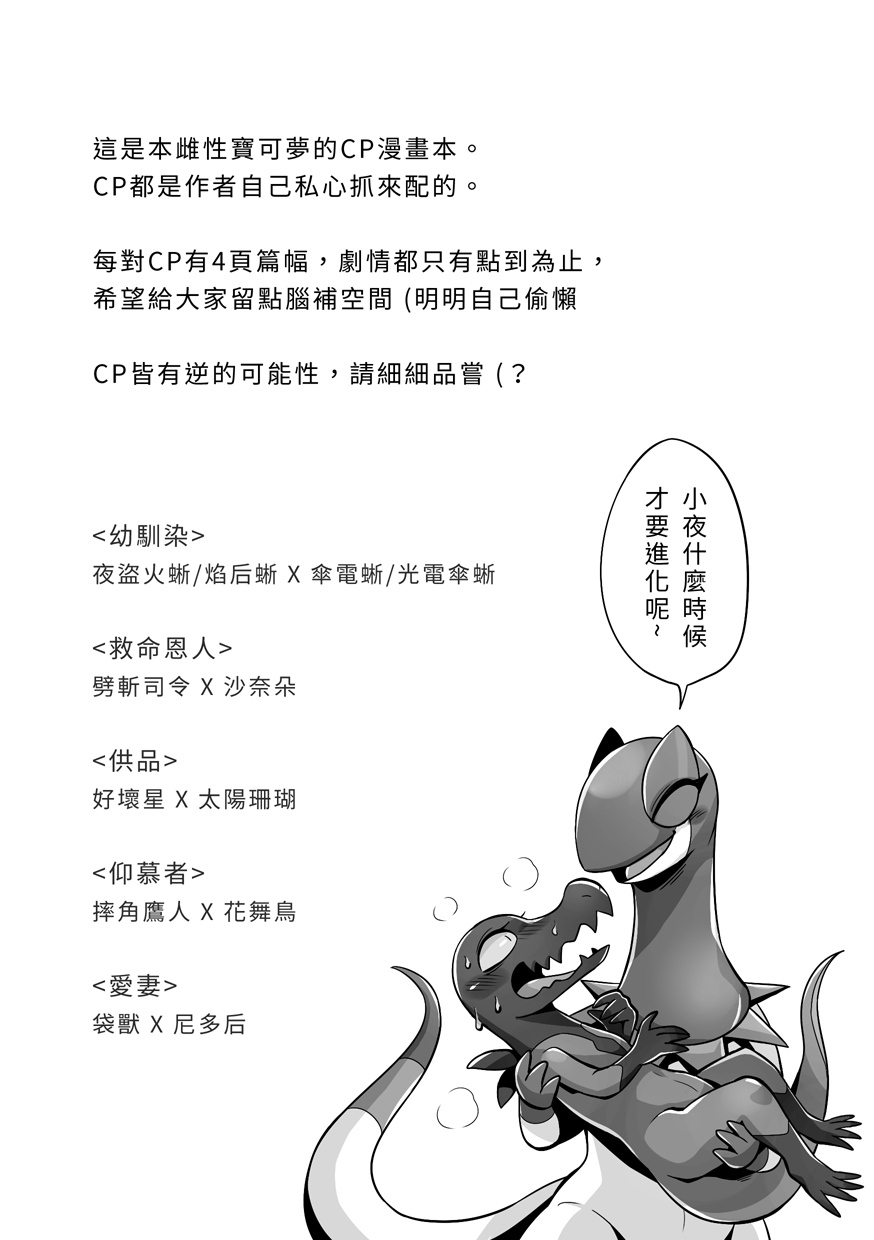 這是本雌性寶可夢的CP漫畫本。
CP都是作者自己私心抓來配的。

每對CP有4頁篇幅，劇情都只有點到為止，
希望給大家留點腦補空間 (明明自己偷懶

CP皆有逆的可能性，請細細品嘗 (?

<幼馴染>
夜盜火蜥/焰后蜥 X 傘電蜥/光電傘蜥

<救命恩人>
劈斬司令 X 沙奈朵

<供品>
好壞星 X 太陽珊瑚

<仰慕者>
摔角鷹人 X 花舞鳥

<愛妻>
袋獸 X 尼多后

小夜什麼時候才要進化呢~